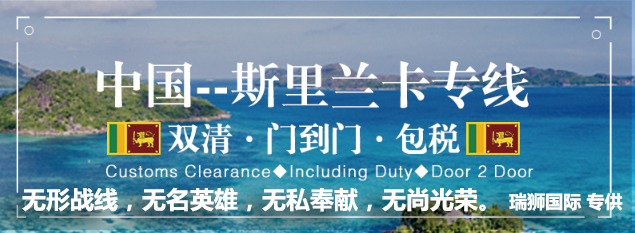 中国--斯里兰卡专线

双清 · 门到门 · 包税

Customs Clearance◆Including Duty◆Door 2 Door

无形战线，无名英雄，无私奉献，无尚光荣。 瑞狮国际 专供